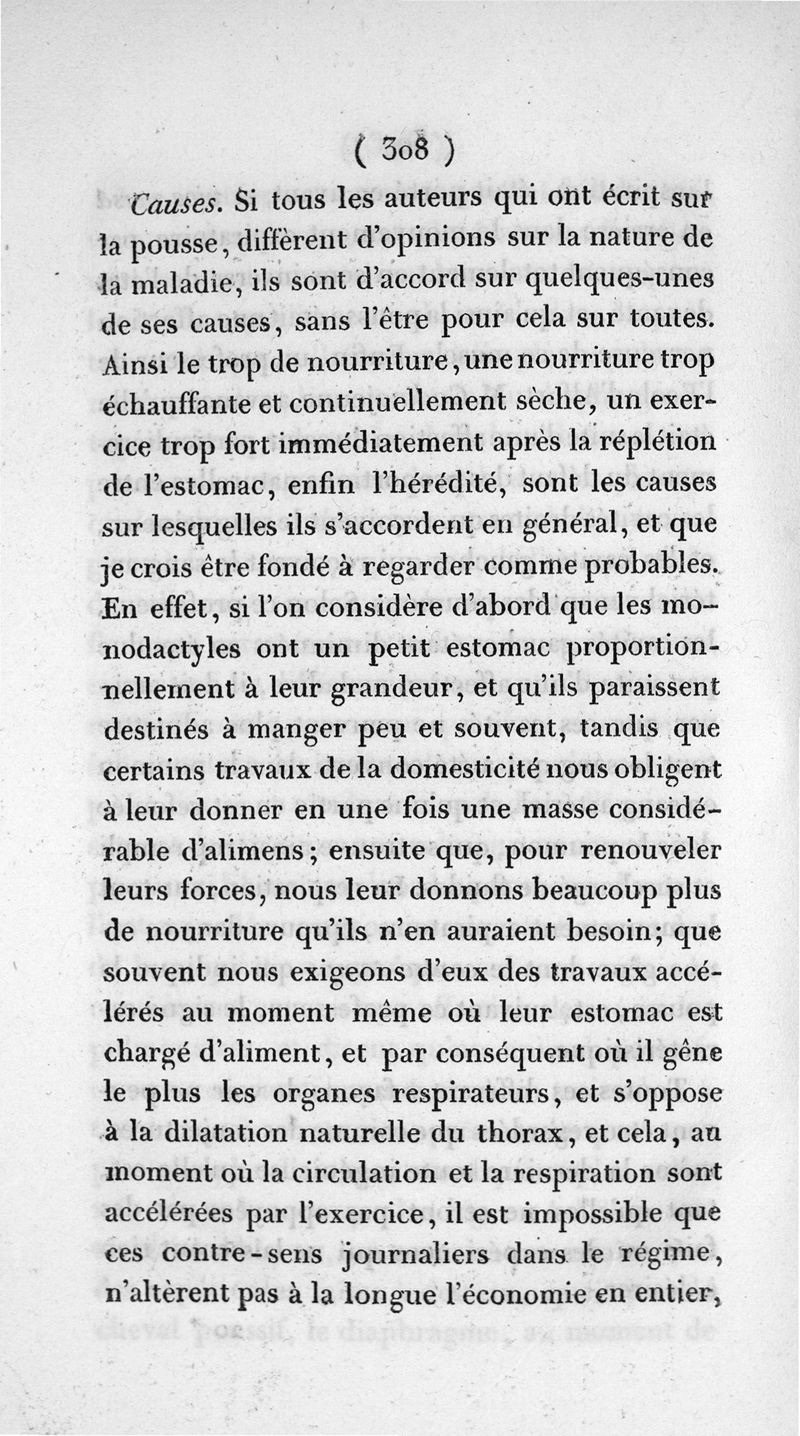 ( 308 )

Causes. Si tous les auteurs qui ont écrit sur la pousse, diffèrent d'opinions sur la nature de la maladie, ils sont d'accord sur quelques-unes de ses causes, sans l'être pour cela sur toutes. Ainsi le trop de nourriture, une nourriture trop échauffante et continuellement sèche, un exercice trop fort immédiatement après la réplétion de l'estomac, enfin l'hérédité, sont les causes sur lesquelles ils s'accordent en général, et que je crois être fondé à regarder comme probables. En effet, si l'on considère d'abord que les monodactyles ont un petit estomac proportionnellement à leur grandeur, et qu'ils paraissent destinés à manger peu et souvent, tandis que certains travaux de la domesticité nous obligent à leur donner en une fois une masse considérable d'alimens; ensuite que, pour renouveler leurs forces, nous leur donnons beaucoup plus de nourriture qu'ils n'en auraient besoin; que souvent nous exigeons d'eux des travaux accélérés au moment même où leur estomac est chargé d'aliment, et par conséquent où il gêne le plus les organes respirateurs, et s'oppose à la dilatation naturelle du thorax, et cela, au moment où la circulation et la respiration sont accélérées par l'exercice, il est impossible que ces contre-sens journaliers dans le régime, n'altèrent pas à la longue l'économie en entier,